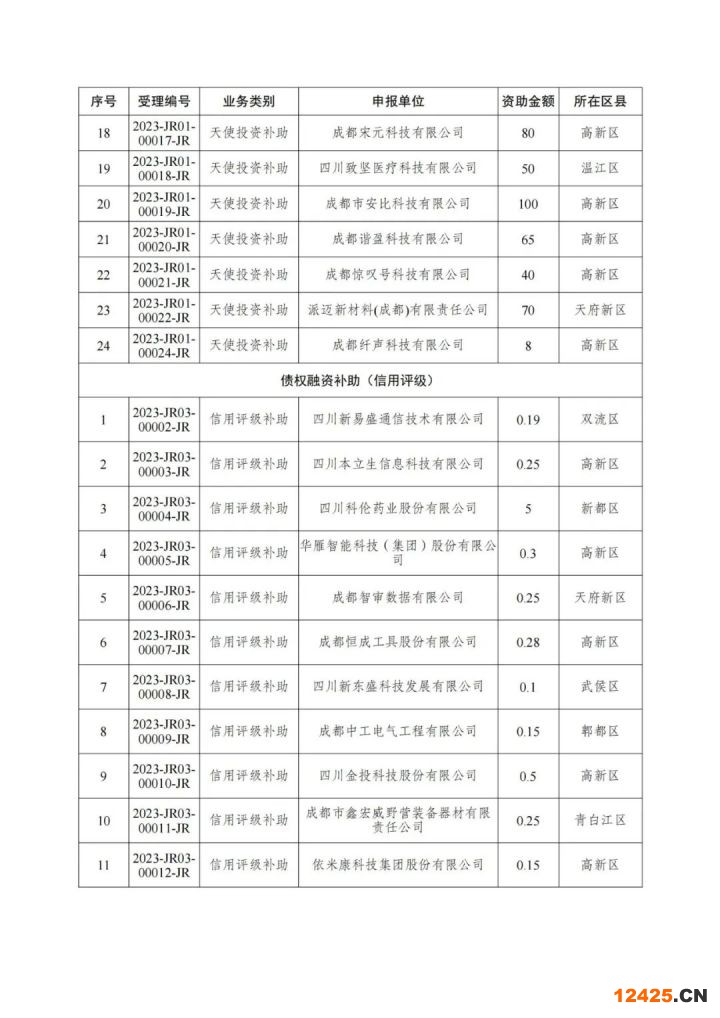 | 序号 | 受理编号 | 业务类别 | 申报单位 | 资助金额 | 所在区县 |
|---|---|---|---|---|---|
| 18 | 2023-JR01-00017-JR | 天使投资补助 | 成都宋元科技有限公司 | 80 | 高新区 |
| 19 | 2023-JR01-00018-JR | 天使投资补助 | 四川致坚医疗科技有限公司 | 50 | 温江区 |
| 20 | 2023-JR01-00019-JR | 天使投资补助 | 成都市安比科技有限公司 | 100 | 高新区 |
| 21 | 2023-JR01-00020-JR | 天使投资补助 | 成都谐盈科技有限公司 | 65 | 高新区 |
| 22 | 2023-JR01-00021-JR | 天使投资补助 | 成都惊叹号科技有限公司 | 40 | 高新区 |
| 23 | 2023-JR01-00022-JR | 天使投资补助 | 派迈新材料(成都)有限责任公司 | 70 | 天府新区 |
| 24 | 2023-JR01-00024-JR | 天使投资补助 | 成都纤声科技有限公司 | 8 | 高新区 |
| 债权融资补助（信用评级） | | | | | |
| 1 | 2023-JR03-00002-JR | 信用评级补助 | 四川新易盛通信技术有限公司 | 0.19 | 双流区 |
| 2 | 2023-JR03-00003-JR | 信用评级补助 | 四川本立生信息科技有限公司 | 0.25 | 高新区 |
| 3 | 2023-JR03-00004-JR | 信用评级补助 | 四川科伦药业股份有限公司 | 5 | 新都区 |
| 4 | 2023-JR03-00005-JR | 信用评级补助 | 华雁智能科技（集团）股份有限公司 | 0.3 | 高新区 |
| 5 | 2023-JR03-00006-JR | 信用评级补助 | 成都智审数据有限公司 | 0.25 | 天府新区 |
| 6 | 2023-JR03-00007-JR | 信用评级补助 | 成都恒成工具股份有限公司 | 0.28 | 高新区 |
| 7 | 2023-JR03-00008-JR | 信用评级补助 | 四川新东盛科技发展有限公司 | 0.1 | 武侯区 |
| 8 | 2023-JR03-00009-JR | 信用评级补助 | 成都中工电气工程有限公司 | 0.15 | 郫都区 |
| 9 | 2023-JR03-00010-JR | 信用评级补助 | 四川金投科技股份有限公司 | 0.5 | 高新区 |
| 10 | 2023-JR03-00011-JR | 信用评级补助 | 成都市鑫宏威野营装备器材有限责任公司 | 0.25 | 青白江区 |
| 11 | 2023-JR03-00012-JR | 信用评级补助 | 依米康科技集团股份有限公司 | 0.15 | 高新区 |

12425.CN